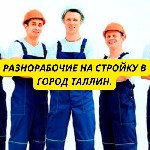 РАЗНОРАБОЧИЕ НА СТРОЙКУ В ГОРОД ТАЛЛИН.